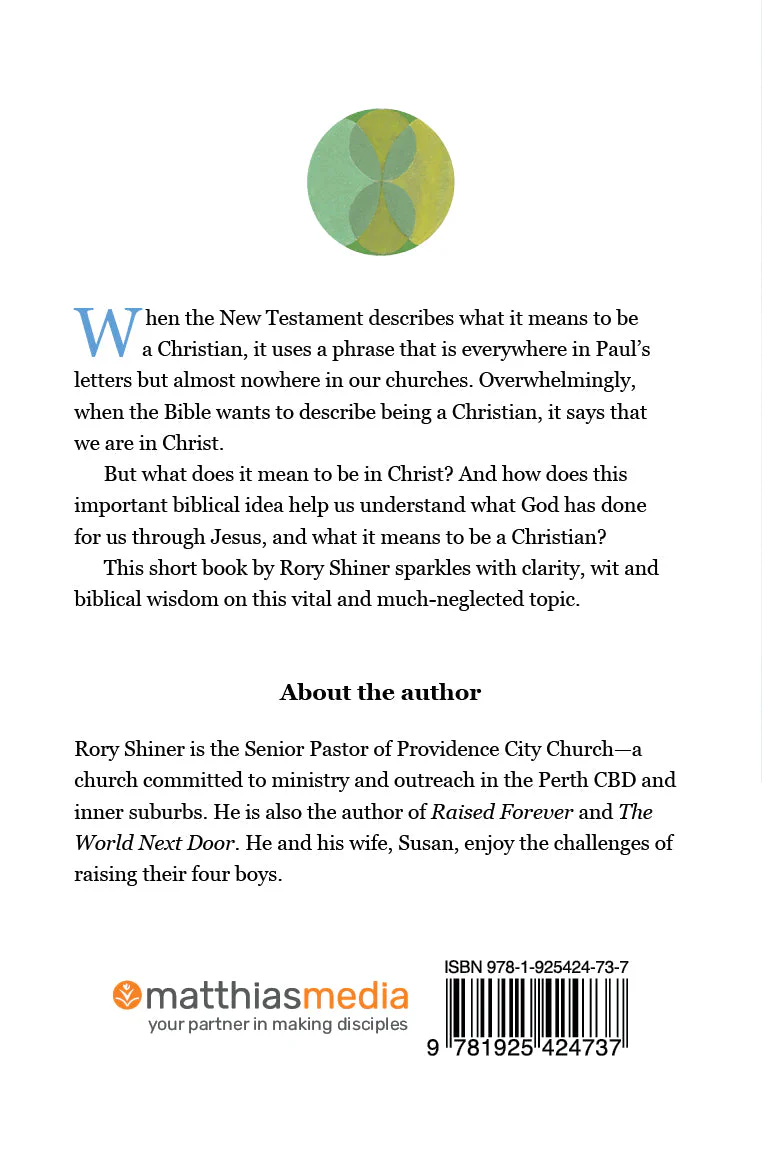 When the New Testament describes what it means to be a Christian, it uses a phrase that is everywhere in Paul's letters but almost nowhere in our churches. Overwhelmingly, when the Bible wants to describe being a Christian, it says that we are in Christ.

But what does it mean to be in Christ? And how does this important biblical idea help us understand what God has done for us through Jesus, and what it means to be a Christian?

This short book by Rory Shiner sparkles with clarity, wit and biblical wisdom on this vital and much-neglected topic.

About the author

Rory Shiner is the Senior Pastor of Providence City Church—a church committed to ministry and outreach in the Perth CBD and inner suburbs. He is also the author of Raised Forever and The World Next Door. He and his wife, Susan, enjoy the challenges of raising their four boys.

matthiasmedia
your partner in making disciples

ISBN 978-1-925424-73-7
9 781925 424737